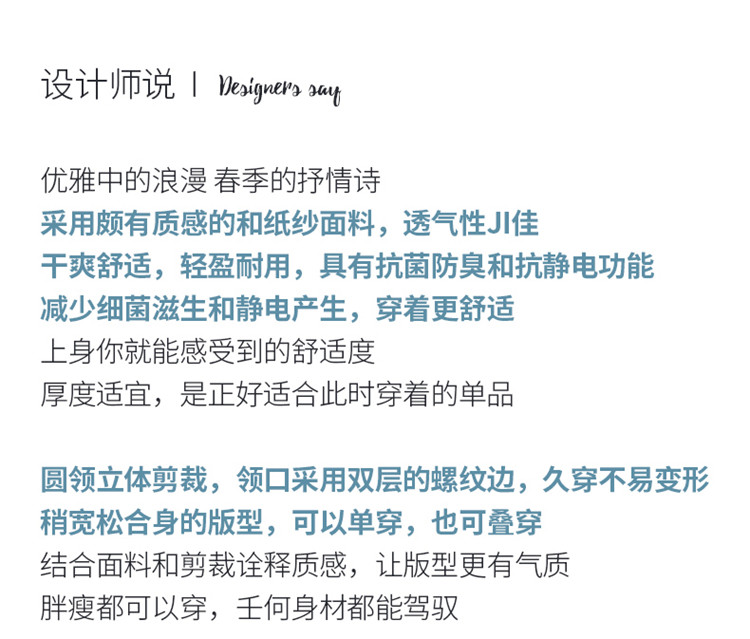 设计师说 | Designers say

优雅中的浪漫 春季的抒情诗
采用颇有质感的和纸纱面料，透气性JI佳
干爽舒适，轻盈耐用，具有抗菌防臭和抗静电功能
减少细菌滋生和静电产生，穿着更舒适
上身你就能感受到的舒适度
厚度适宜，是正好适合此时穿着的单品

圆领立体剪裁，领口采用双层的螺纹边，久穿不易变形
稍宽松合身的版型，可以单穿，也可叠穿
结合面料和剪裁诠释质感，让版型更有气质
胖瘦都可以穿，壬何身材都能驾驭